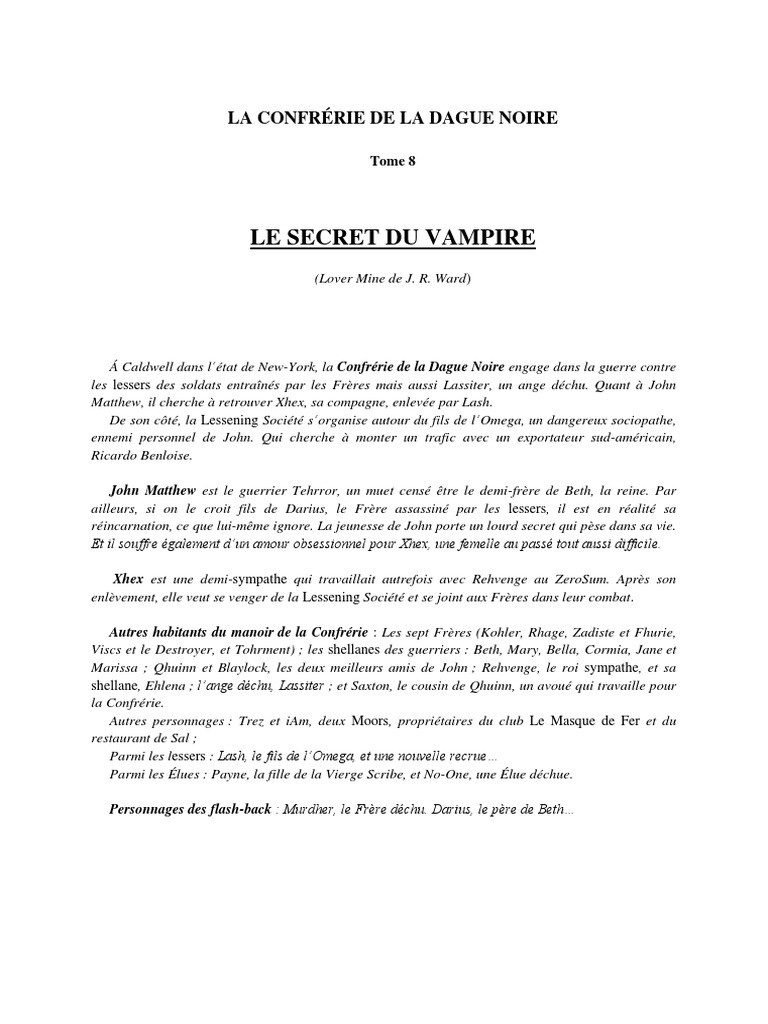 LA CONFRÉRIE DE LA DAGUE NOIRE

Tome 8

LE SECRET DU VAMPIRE

(Lover Mine de J. R. Ward)

Á Caldwell dans l'état de New-York, la Confrérie de la Dague Noire engage dans la guerre contre les lessers des soldats entraînés par les Frères mais aussi Lassiter, un ange déchu. Quant à John Matthew, il cherche à retrouver Xhex, sa compagne, enlevée par Lash.

De son côté, la Lessening Société s'organise autour du fils de l'Omega, un dangereux sociopathe, ennemi personnel de John. Qui cherche à monter un trafic avec un exportateur sud-américain, Ricardo Benloise.

John Matthew est le guerrier Tehrror, un muet censé être le demi-frère de Beth, la reine. Par ailleurs, si on le croit fils de Darius, le Frère assassiné par les lessers, il est en réalité sa réincarnation, ce que lui-même ignore. La jeunesse de John porte un lourd secret qui pèse dans sa vie. Et il souffre également d'un amour obsessionnel pour Xhex, une femelle au passé tout aussi difficile.

Xhex est une demi-sympathe qui travaillait autrefois avec Rehvenge au ZeroSum. Après son enlèvement, elle veut se venger de la Lessening Société et se joint aux Frères dans leur combat.

Autres habitants du manoir de la Confrérie : Les sept Frères (Kohler, Rhage, Zadiste et Fhurie, Viscs et le Destroyer, et Tohrment) ; les shellanes des guerriers : Beth, Mary, Bella, Cormia, Jane et Marissa ; Qhuinn et Blaylock, les deux meilleurs amis de John ; Rehvenge, le roi sympathe, et sa shellane, Ehlena ; l'ange déchu, Lassiter ; et Saxton, le cousin de Qhuinn, un avoué qui travaille pour la Confrérie.

Autres personnages : Trez et iAm, deux Moors, propriétaires du club Le Masque de Fer et du restaurant de Sal ;

Parmi les lessers : Lash, le fils de l'Omega, et une nouvelle recrue…

Parmi les Élues : Payne, la fille de la Vierge Scribe, et No-One, une Élue déchue.

Personnages des flash-back : Murdher, le Frère déchu. Darius, le père de Beth…